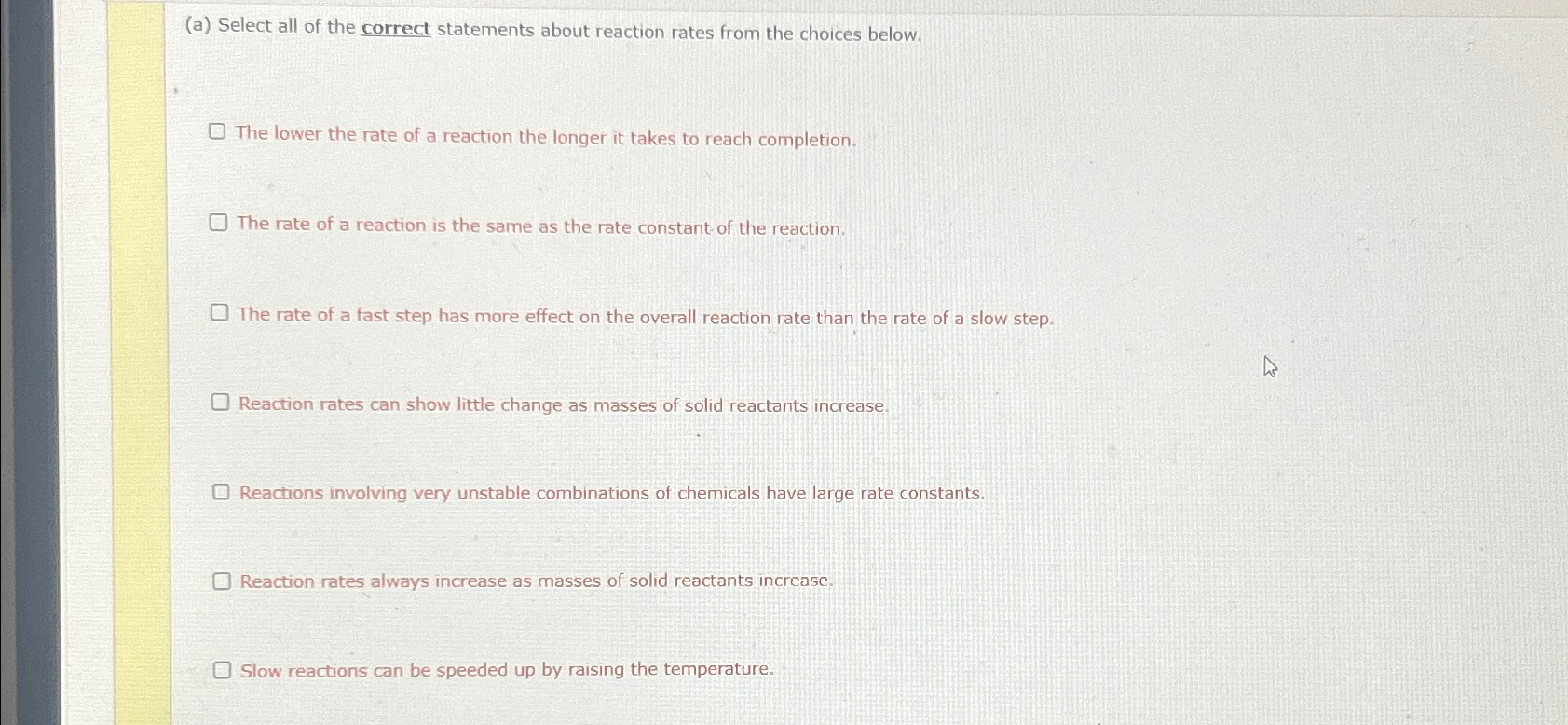 (a) Select all of the correct statements about reaction rates from the choices below.

☐ The lower the rate of a reaction the longer it takes to reach completion.

☐ The rate of a reaction is the same as the rate constant of the reaction.

☐ The rate of a fast step has more effect on the overall reaction rate than the rate of a slow step.

☐ Reaction rates can show little change as masses of solid reactants increase.

☐ Reactions involving very unstable combinations of chemicals have large rate constants.

☐ Reaction rates always increase as masses of solid reactants increase.

☐ Slow reactions can be speeded up by raising the temperature.